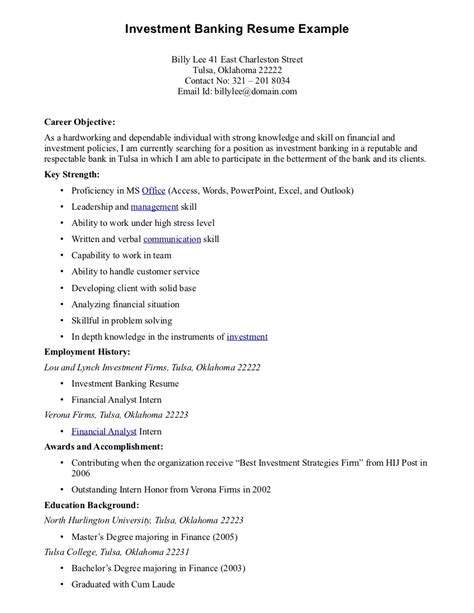 Investment Banking Resume Example

Billy Lee 41 East Charleston Street
Tulsa, Oklahoma 22222
Contact No: 321 – 201 8034
Email Id: billylee@domain.com

Career Objective:
As a hardworking and dependable individual with strong knowledge and skill on financial and investment policies, I am currently searching for a position as investment banking in a reputable and respectable bank in Tulsa in which I am able to participate in the betterment of the bank and its clients.

Key Strength:

• Proficiency in MS Office (Access, Words, PowerPoint, Excel, and Outlook)
• Leadership and management skill
• Ability to work under high stress level
• Written and verbal communication skill
• Capability to work in team
• Ability to handle customer service
• Developing client with solid base
• Analyzing financial situation
• Skillful in problem solving
• In depth knowledge in the instruments of investment

Employment History:
Lou and Lynch Investment Firms, Tulsa, Oklahoma 22222

• Investment Banking Resume
• Financial Analyst Intern

Verona Firms, Tulsa, Oklahoma 22223

• Financial Analyst Intern

Awards and Accomplishment:

• Contributing when the organization receive "Best Investment Strategies Firm" from HIJ Post in 2006
• Outstanding Intern Honor from Verona Firms in 2002

Education Background:
North Hurlington University, Tulsa, Oklahoma 22223

• Master's Degree majoring in Finance (2005)

Tulsa College, Tulsa, Oklahoma 22231

• Bachelor's Degree majoring in Finance (2003)
• Graduated with Cum Laude